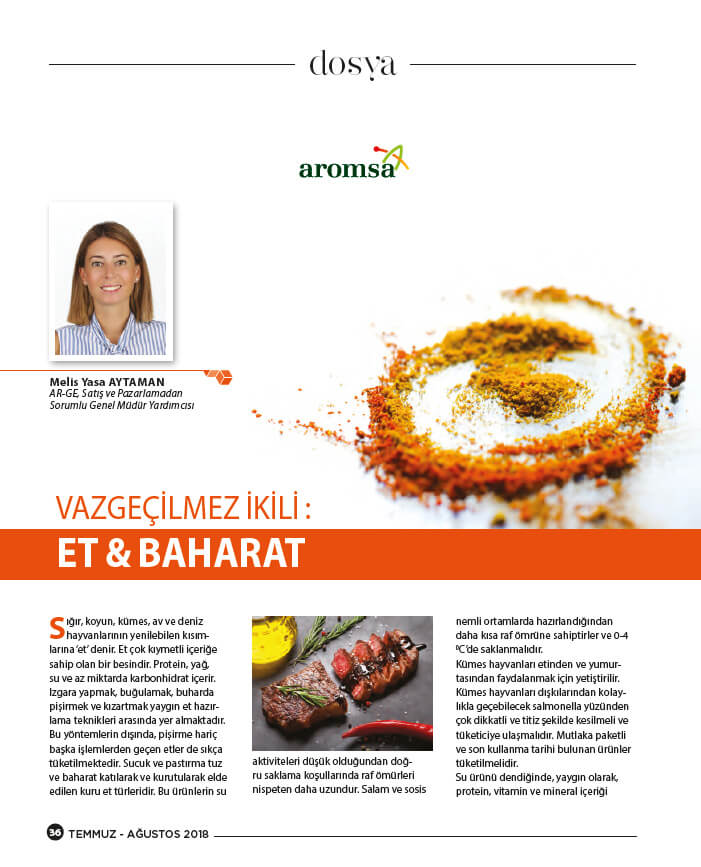 dosya

aromsa

Melis Yasa AYTAMAN
AR-GE, Satış ve Pazarlamadan Sorumlu Genel Müdür Yardımcısı

VAZGEÇİLMEZ İKİLİ :
ET & BAHARAT

Sığır, koyun, kümes, av ve deniz hayvanlarının yenilebilen kısımlarına 'et' denir. Et çok kıymetli içeriğe sahip olan bir besindir. Protein, yağ, su ve az miktarda karbonhidrat içerir. Izgara yapmak, buğulamak, buharda pişirmek ve kızartmak yaygın et hazırlama teknikleri arasında yer almaktadır. Bu yöntemlerin dışında, pişirme hariç başka işlemlerden geçen etler de sıkça tüketilmektedir. Sucuk ve pastırma tuz ve baharat katılarak ve kurutularak elde edilen kuru et türleridir. Bu ürünlerin su aktiviteleri düşük olduğundan doğru saklama koşullarında raf ömürleri nispeten daha uzundur. Salam ve sosis nemli ortamlarda hazırlandığından daha kısa raf ömrüne sahiptirler ve 0-4 ºC'de saklanmalıdır.

Kümes hayvanları etinden ve yumurtasından faydalanmak için yetiştirilir. Kümes hayvanları dışkılarından kolaylıkla geçebilecek salmonella yüzünden çok dikkatli ve titiz şekilde kesilmeli ve tüketiciye ulaşmalıdır. Mutlaka paketli ve son kullanma tarihi bulunan ürünler tüketilmelidir.

Su ürünü dendiğinde, yaygın olarak, protein, vitamin ve mineral içeriği

36 TEMMUZ - AĞUSTOS 2018